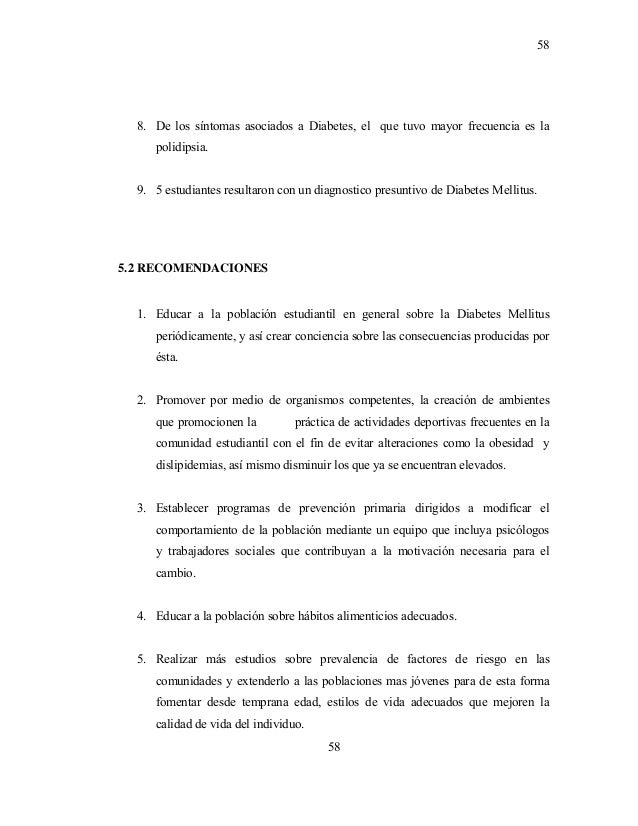 58

8. De los síntomas asociados a Diabetes, el que tuvo mayor frecuencia es la polidipsia.

9. 5 estudiantes resultaron con un diagnostico presuntivo de Diabetes Mellitus.

5.2 RECOMENDACIONES

1. Educar a la población estudiantil en general sobre la Diabetes Mellitus periódicamente, y así crear conciencia sobre las consecuencias producidas por ésta.

2. Promover por medio de organismos competentes, la creación de ambientes que promocionen la práctica de actividades deportivas frecuentes en la comunidad estudiantil con el fin de evitar alteraciones como la obesidad y dislipidemias, así mismo disminuir los que ya se encuentran elevados.

3. Establecer programas de prevención primaria dirigidos a modificar el comportamiento de la población mediante un equipo que incluya psicólogos y trabajadores sociales que contribuyan a la motivación necesaria para el cambio.

4. Educar a la población sobre hábitos alimenticios adecuados.

5. Realizar más estudios sobre prevalencia de factores de riesgo en las comunidades y extenderlo a las poblaciones mas jóvenes para de esta forma fomentar desde temprana edad, estilos de vida adecuados que mejoren la calidad de vida del individuo.

58